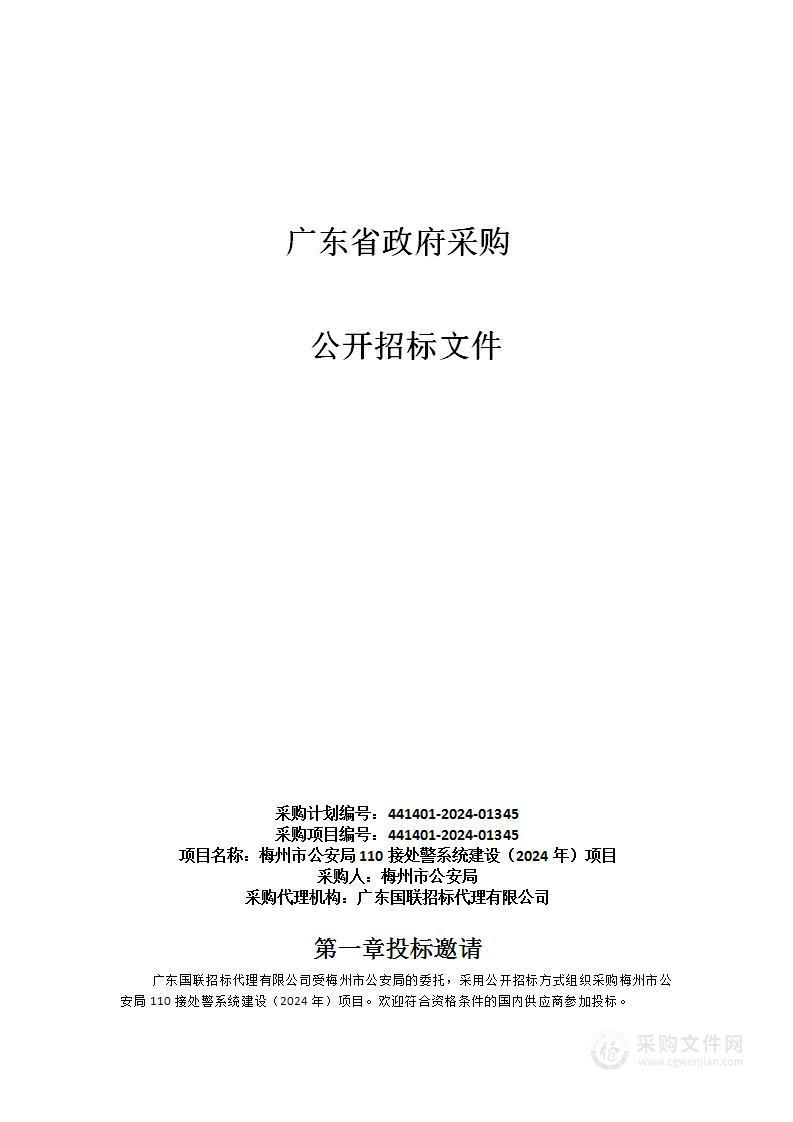 广东省政府采购

公开招标文件

采购计划编号：441401-2024-01345
采购项目编号：441401-2024-01345
项目名称：梅州市公安局 110 接处警系统建设（2024 年）项目
采购人：梅州市公安局
采购代理机构：广东国联招标代理有限公司

第一章投标邀请

广东国联招标代理有限公司受梅州市公安局的委托，采用公开招标方式组织采购梅州市公安局 110 接处警系统建设（2024 年）项目。欢迎符合资格条件的国内供应商参加投标。

采购文件网
www.cgwenjian.com